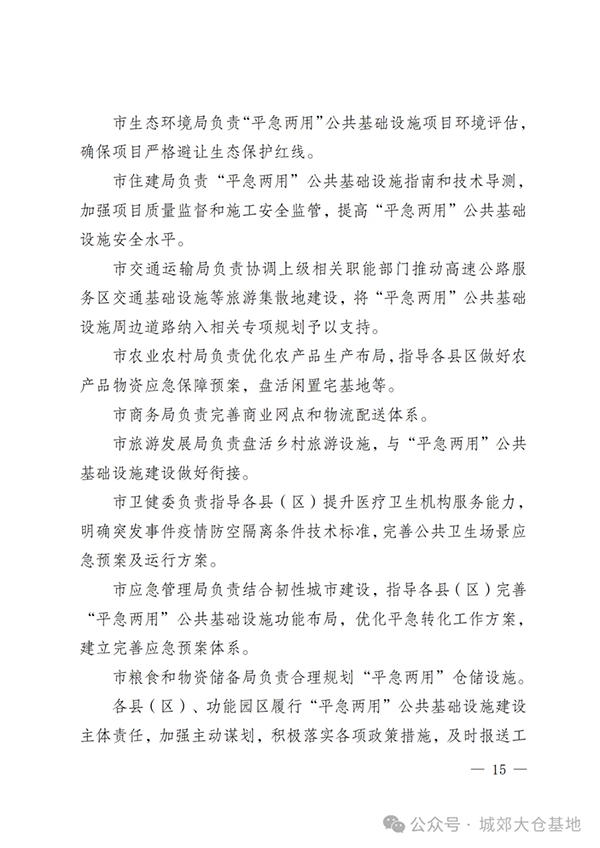 市生态环境局负责“平急两用”公共基础设施项目环境评估，确保项目严格避让生态保护红线。

市住建局负责“平急两用”公共基础设施指南和技术导则，加强项目质量监督和施工安全监管，提高“平急两用”公共基础设施安全水平。

市交通运输局负责协调上级相关职能部门推动高速公路服务区交通基础设施等旅游集散地建设，将“平急两用”公共基础设施周边道路纳入相关专项规划予以支持。

市农业农村局负责优化农产品生产布局，指导各县区做好农产品物资应急保障预案，盘活闲置宅基地等。

市商务局负责完善商业网点和物流配送体系。

市旅游发展局负责盘活乡村旅游设施，与“平急两用”公共基础设施建设做好衔接。

市卫健委负责指导各县（区）提升医疗卫生机构服务能力，明确突发事件疫情防空隔离条件技术标准，完善公共卫生场景应急预案及运行方案。

市应急管理局负责结合韧性城市建设，指导各县（区）完善“平急两用”公共基础设施功能布局，优化平急转化工作方案，建立完善应急预案体系。

市粮食和物资储备局负责合理规划“平急两用”仓储设施。

各县（区）、功能园区履行“平急两用”公共基础设施建设主体责任，加强主动谋划，积极落实各项政策措施，及时报送工

— 15 —

公众号 · 城郊大仓基地